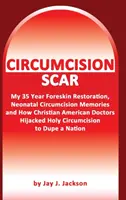 CIRCUMCISION
SCAR

My 35 Year Foreskin Restoration, Neonatal Circumcision Memories and How Christian American Doctors Hijacked Holy Circumcision to Dupe a Nation

by Jay J. Jackson